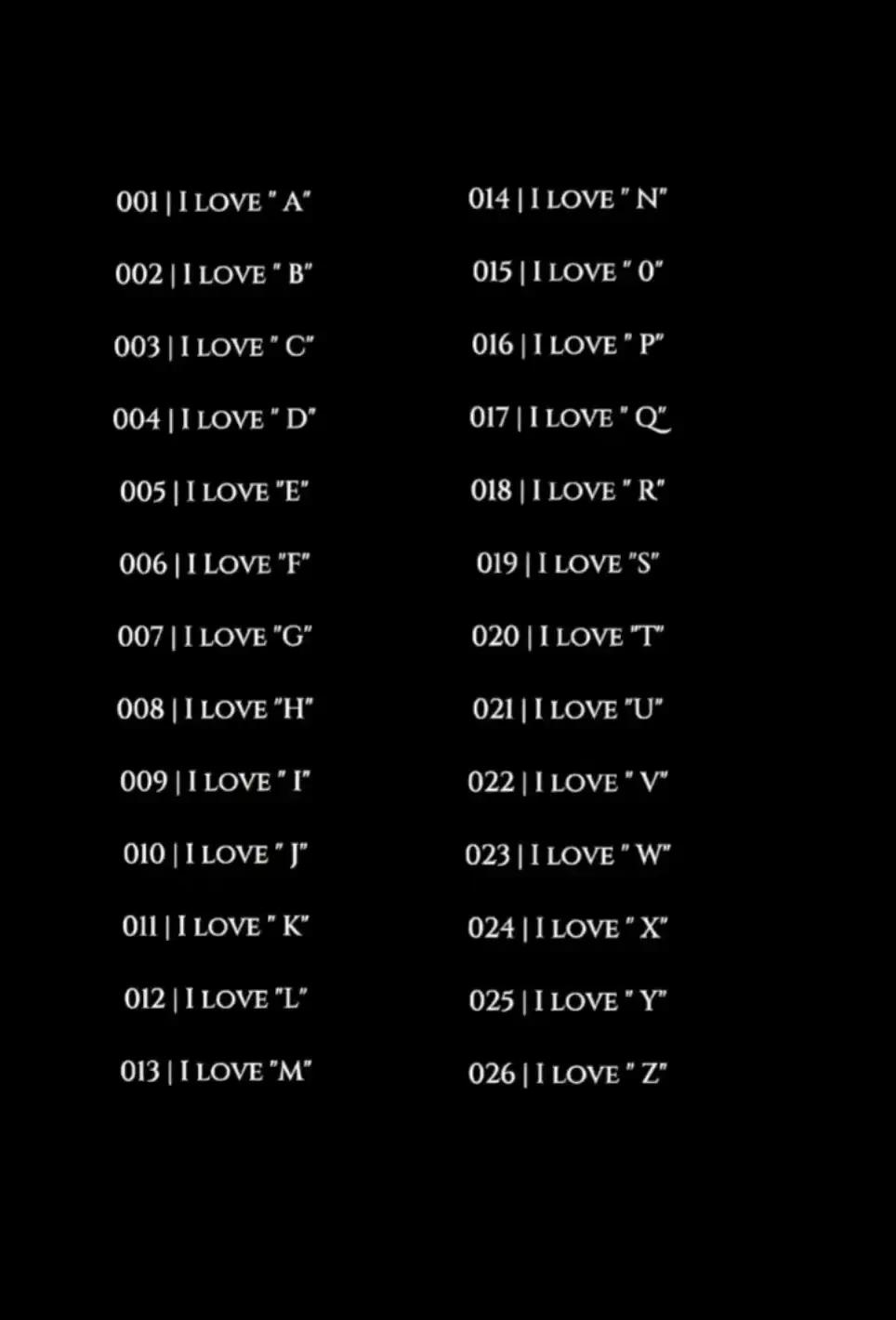 001 | I LOVE " A"

002 | I LOVE " B"

003 | I LOVE " C"

004 | I LOVE " D"

005 | I LOVE "E"

006 | I LOVE "F"

007 | I LOVE "G"

008 | I LOVE "H"

009 | I LOVE " I"

010 | I LOVE " J"

011 | I LOVE " K"

012 | I LOVE "L"

013 | I LOVE "M"

014 | I LOVE " N"

015 | I LOVE " 0"

016 | I LOVE " P"

017 | I LOVE " Q"

018 | I LOVE " R"

019 | I LOVE "S"

020 | I LOVE "T"

021 | I LOVE "U"

022 | I LOVE " V"

023 | I LOVE " W"

024 | I LOVE " X"

025 | I LOVE " Y"

026 | I LOVE " Z"